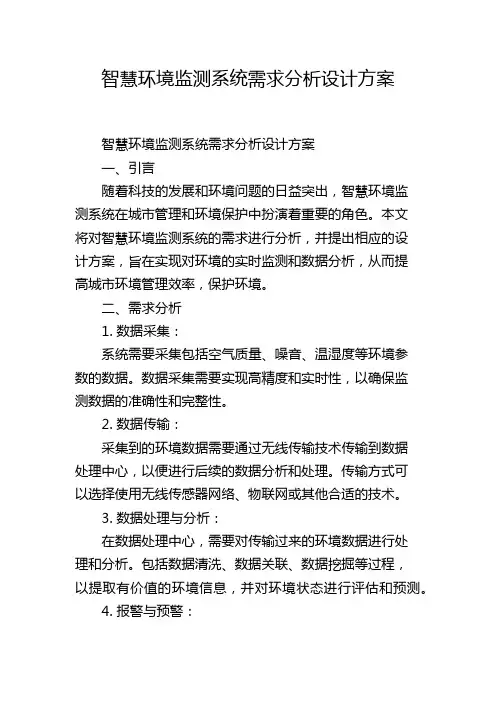 智慧环境监测系统需求分析设计方案

智慧环境监测系统需求分析设计方案

一、引言

随着科技的发展和环境问题的日益突出，智慧环境监测系统在城市管理和环境保护中扮演着重要的角色。本文将对智慧环境监测系统的需求进行分析，并提出相应的设计方案，旨在实现对环境的实时监测和数据分析，从而提高城市环境管理效率，保护环境。

二、需求分析

1. 数据采集：

系统需要采集包括空气质量、噪音、温湿度等环境参数的数据。数据采集需要实现高精度和实时性，以确保监测数据的准确性和完整性。

2. 数据传输：

采集到的环境数据需要通过无线传输技术传输到数据处理中心，以便进行后续的数据分析和处理。传输方式可以选择使用无线传感器网络、物联网或其他合适的技术。

3. 数据处理与分析：

在数据处理中心，需要对传输过来的环境数据进行处理和分析。包括数据清洗、数据关联、数据挖掘等过程，以提取有价值的环境信息，并对环境状态进行评估和预测。

4. 报警与预警：